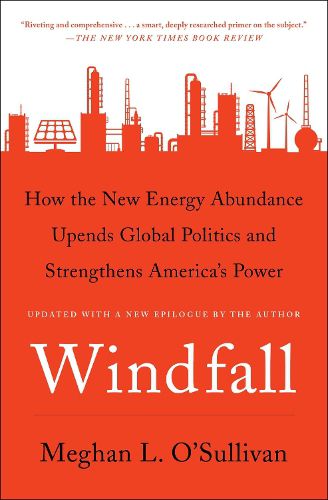 "Riveting and comprehensive . . . a smart, deeply researched primer on the subject."
—THE NEW YORK TIMES BOOK REVIEW

How the New Energy Abundance Upends Global Politics and Strengthens America's Power

UPDATED WITH A NEW EPILOGUE BY THE AUTHOR

Windfall

Meghan L. O'Sullivan